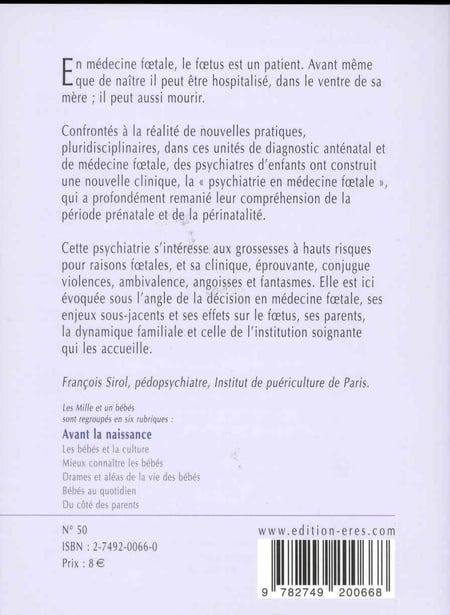 En médecine fœtale, le fœtus est un patient. Avant même que de naître il peut être hospitalisé, dans le ventre de sa mère ; il peut aussi mourir.

Confrontés à la réalité de nouvelles pratiques, pluridisciplinaires, dans ces unités de diagnostic anténatal et de médecine fœtale, des psychiatres d'enfants ont construit une nouvelle clinique, la « psychiatrie en médecine fœtale », qui a profondément remanié leur compréhension de la période prénatale et de la périnatalité.

Cette psychiatrie s'intéresse aux grossesses à hauts risques pour raisons fœtales, et sa clinique, éprouvante, conjugue violences, ambivalence, angoisses et fantasmes. Elle est ici évoquée sous l'angle de la décision en médecine fœtale, ses enjeux sous-jacents et ses effets sur le fœtus, ses parents, la dynamique familiale et celle de l'institution soignante qui les accueille.

François Sirol, pédopsychiatre, Institut de puériculture de Paris.

Les Mille et un bébés sont regroupés en six rubriques :
Avant la naissance
Les bébés et la culture
Mieux connaître les bébés
Drames et aléas de la vie des bébés
Bébés au quotidien
Du côté des parents

N° 50
ISBN : 2-7492-0066-0
Prix : 8 €

www.edition-eres.com

9 782749 200668